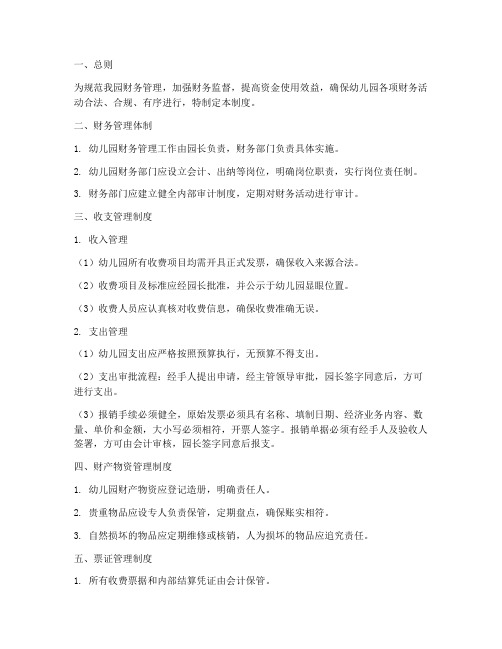 一、总则

为规范我园财务管理，加强财务监督，提高资金使用效益，确保幼儿园各项财务活动合法、合规、有序进行，特制定本制度。

二、财务管理体制

1. 幼儿园财务管理工作由园长负责，财务部门负责具体实施。

2. 幼儿园财务部门应设立会计、出纳等岗位，明确岗位职责，实行岗位责任制。

3. 财务部门应建立健全内部审计制度，定期对财务活动进行审计。

三、收支管理制度

1. 收入管理

（1）幼儿园所有收费项目均需开具正式发票，确保收入来源合法。

（2）收费项目及标准应经园长批准，并公示于幼儿园显眼位置。

（3）收费人员应认真核对收费信息，确保收费准确无误。

2. 支出管理

（1）幼儿园支出应严格按照预算执行，无预算不得支出。

（2）支出审批流程：经手人提出申请，经主管领导审批，园长签字同意后，方可进行支出。

（3）报销手续必须健全，原始发票必须具有名称、填制日期、经济业务内容、数量、单价和金额，大小写必须相符，开票人签字。报销单据必须有经手人及验收人签署，方可由会计审核，园长签字同意后报支。

四、财产物资管理制度

1. 幼儿园财产物资应登记造册，明确责任人。

2. 贵重物品应设专人负责保管，定期盘点，确保账实相符。

3. 自然损坏的物品应定期维修或核销，人为损坏的物品应追究责任。

五、票证管理制度

1. 所有收费票据和内部结算凭证由会计保管。